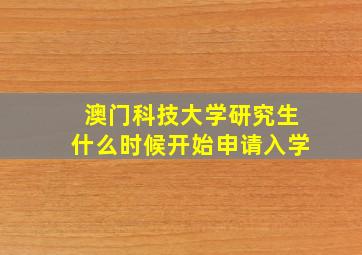 澳门科技大学研究生
什么时候开始申请入学